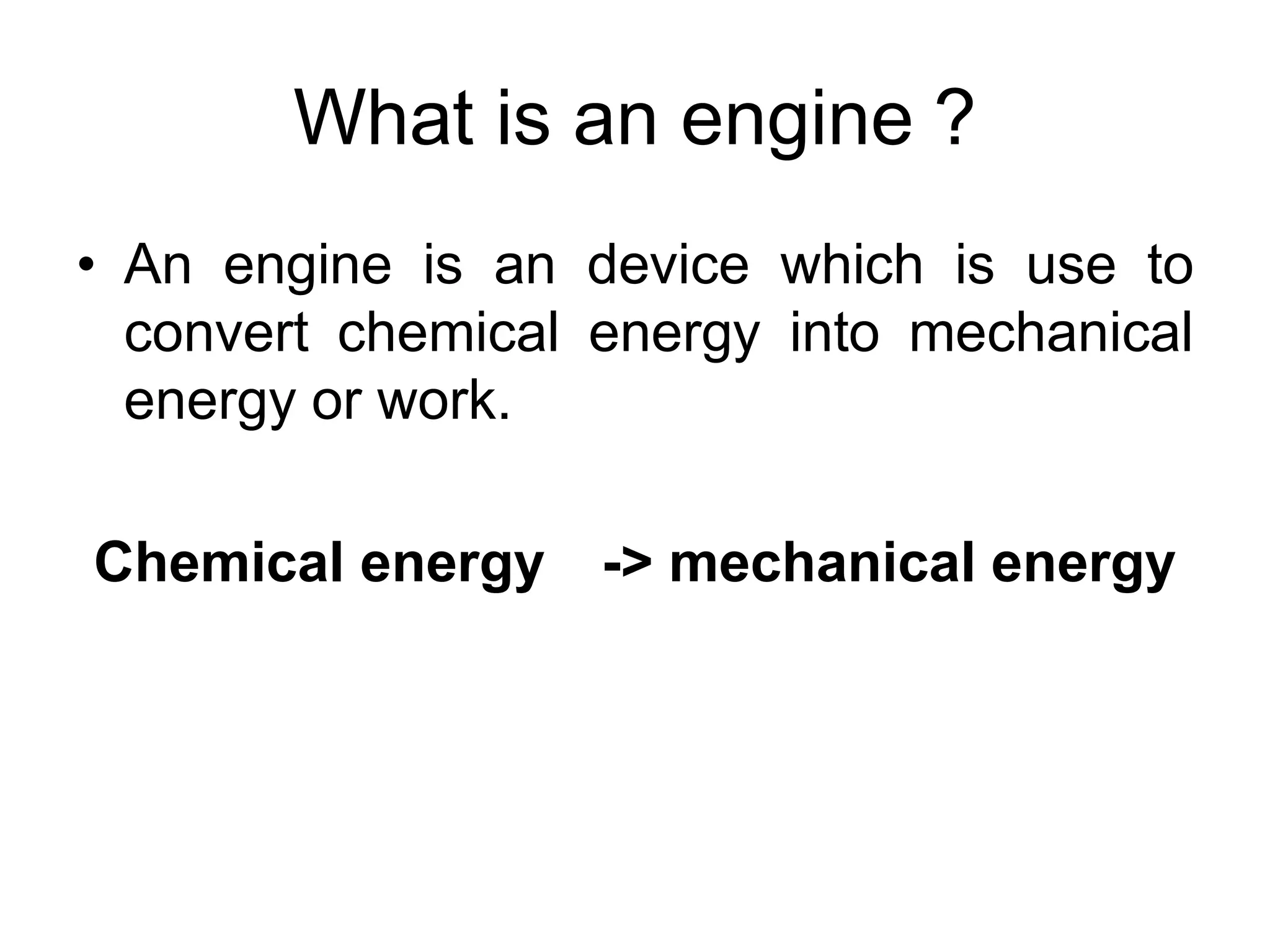 What is an engine ?

• An engine is an device which is use to convert chemical energy into mechanical energy or work.

Chemical energy -> mechanical energy